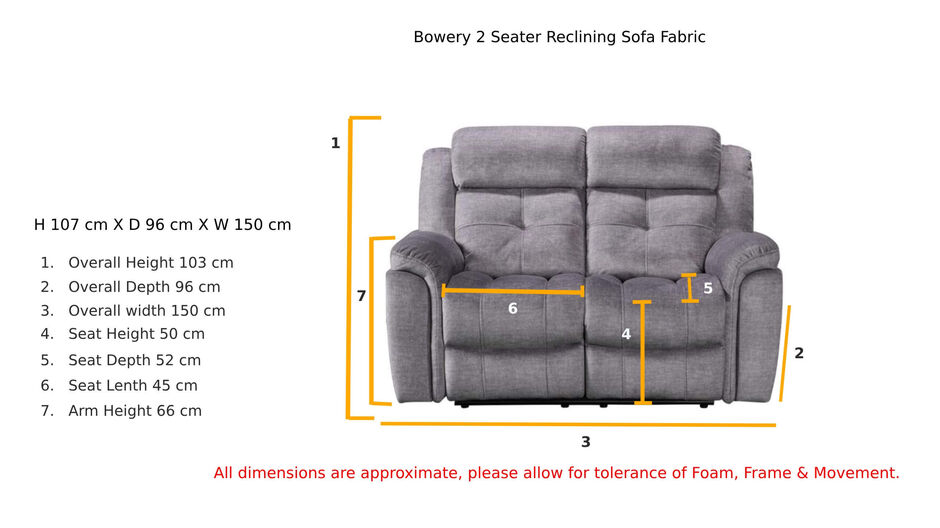 Bowery 2 Seater Reclining Sofa Fabric

H 107 cm X D 96 cm X W 150 cm

1. Overall Height 103 cm
2. Overall Depth 96 cm
3. Overall width 150 cm
4. Seat Height 50 cm
5. Seat Depth 52 cm
6. Seat Lenth 45 cm
7. Arm Height 66 cm

1
7
6
5
4
2
3

All dimensions are approximate, please allow for tolerance of Foam, Frame & Movement.